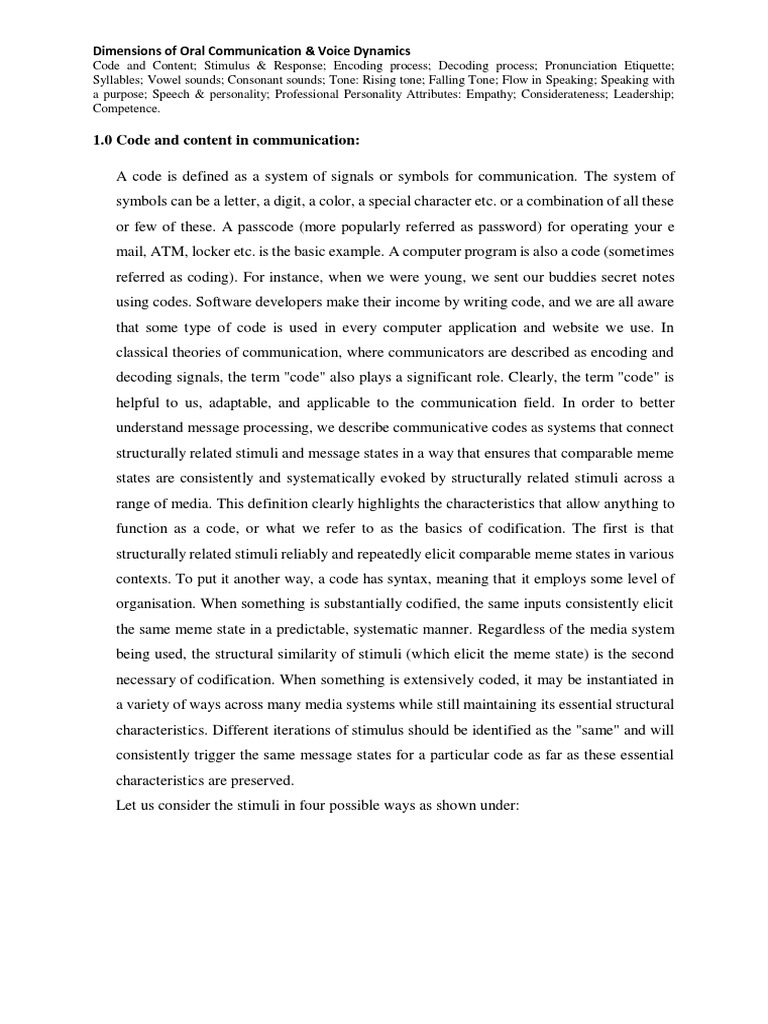 Dimensions of Oral Communication & Voice Dynamics
Code and Content; Stimulus & Response; Encoding process; Decoding process; Pronunciation Etiquette; Syllables; Vowel sounds; Consonant sounds; Tone: Rising tone; Falling Tone; Flow in Speaking; Speaking with a purpose; Speech & personality; Professional Personality Attributes: Empathy; Considerateness; Leadership; Competence.

1.0 Code and content in communication:

A code is defined as a system of signals or symbols for communication. The system of symbols can be a letter, a digit, a color, a special character etc. or a combination of all these or few of these. A passcode (more popularly referred as password) for operating your e mail, ATM, locker etc. is the basic example. A computer program is also a code (sometimes referred as coding). For instance, when we were young, we sent our buddies secret notes using codes. Software developers make their income by writing code, and we are all aware that some type of code is used in every computer application and website we use. In classical theories of communication, where communicators are described as encoding and decoding signals, the term "code" also plays a significant role. Clearly, the term "code" is helpful to us, adaptable, and applicable to the communication field. In order to better understand message processing, we describe communicative codes as systems that connect structurally related stimuli and message states in a way that ensures that comparable meme states are consistently and systematically evoked by structurally related stimuli across a range of media. This definition clearly highlights the characteristics that allow anything to function as a code, or what we refer to as the basics of codification. The first is that structurally related stimuli reliably and repeatedly elicit comparable meme states in various contexts. To put it another way, a code has syntax, meaning that it employs some level of organisation. When something is substantially codified, the same inputs consistently elicit the same meme state in a predictable, systematic manner. Regardless of the media system being used, the structural similarity of stimuli (which elicit the meme state) is the second necessary of codification. When something is extensively coded, it may be instantiated in a variety of ways across many media systems while still maintaining its essential structural characteristics. Different iterations of stimulus should be identified as the "same" and will consistently trigger the same message states for a particular code as far as these essential characteristics are preserved.
Let us consider the stimuli in four possible ways as shown under: